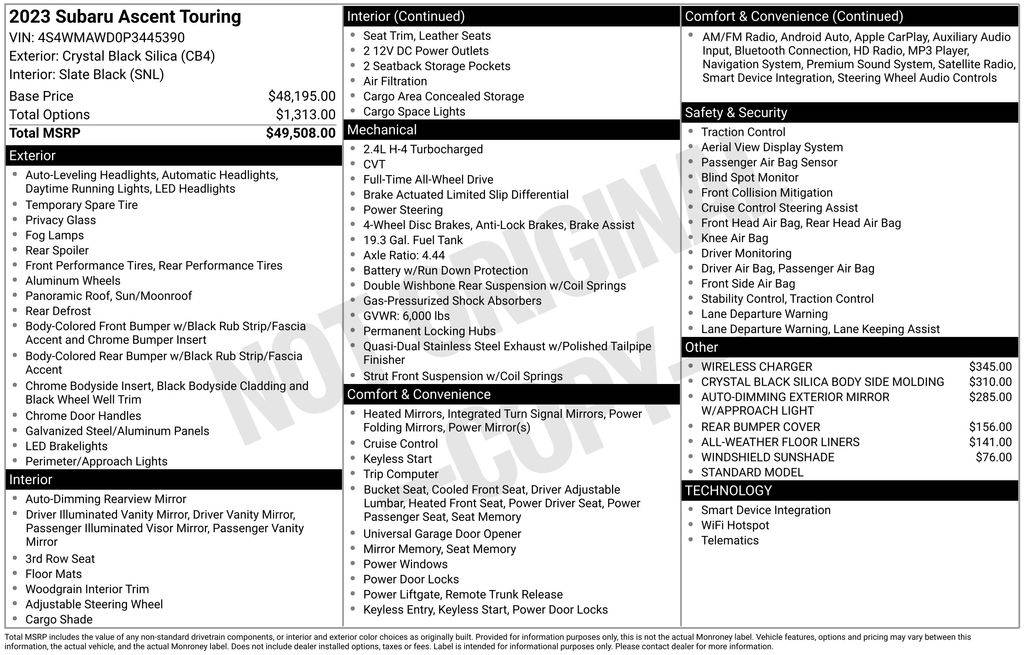 2023 Subaru Ascent Touring
VIN: 4S4WMAWD0P3445390
Exterior: Crystal Black Silica (CB4)
Interior: Slate Black (SNL)

| | |
|---|---|
| Base Price | $48,195.00 |
| Total Options | $1,313.00 |
| Total MSRP | $49,508.00 |

Exterior
- Auto-Leveling Headlights, Automatic Headlights, Daytime Running Lights, LED Headlights
- Temporary Spare Tire
- Privacy Glass
- Fog Lamps
- Rear Spoiler
- Front Performance Tires, Rear Performance Tires
- Aluminum Wheels
- Panoramic Roof, Sun/Moonroof
- Rear Defrost
- Body-Colored Front Bumper w/Black Rub Strip/Fascia Accent and Chrome Bumper Insert
- Body-Colored Rear Bumper w/Black Rub Strip/Fascia Accent
- Chrome Bodyside Insert, Black Bodyside Cladding and Black Wheel Well Trim
- Chrome Door Handles
- Galvanized Steel/Aluminum Panels
- LED Brakelights
- Perimeter/Approach Lights

Interior
- Auto-Dimming Rearview Mirror
- Driver Illuminated Vanity Mirror, Driver Vanity Mirror, Passenger Illuminated Visor Mirror, Passenger Vanity Mirror
- 3rd Row Seat
- Floor Mats
- Woodgrain Interior Trim
- Adjustable Steering Wheel
- Cargo Shade

Interior (Continued)
- Seat Trim, Leather Seats
- 2 12V DC Power Outlets
- 2 Seatback Storage Pockets
- Air Filtration
- Cargo Area Concealed Storage
- Cargo Space Lights

Mechanical
- 2.4L H-4 Turbocharged
- CVT
- Full-Time All-Wheel Drive
- Brake Actuated Limited Slip Differential
- Power Steering
- 4-Wheel Disc Brakes, Anti-Lock Brakes, Brake Assist
- 19.3 Gal. Fuel Tank
- Axle Ratio: 4.44
- Battery w/Run Down Protection
- Double Wishbone Rear Suspension w/Coil Springs
- Gas-Pressurized Shock Absorbers
- GVWR: 6,000 lbs
- Permanent Locking Hubs
- Quasi-Dual Stainless Steel Exhaust w/Polished Tailpipe Finisher
- Strut Front Suspension w/Coil Springs

Comfort & Convenience
- Heated Mirrors, Integrated Turn Signal Mirrors, Power Folding Mirrors, Power Mirror(s)
- Cruise Control
- Keyless Start
- Trip Computer
- Bucket Seat, Cooled Front Seat, Driver Adjustable Lumbar, Heated Front Seat, Power Driver Seat, Power Passenger Seat, Seat Memory
- Universal Garage Door Opener
- Mirror Memory, Seat Memory
- Power Windows
- Power Door Locks
- Power Liftgate, Remote Trunk Release
- Keyless Entry, Keyless Start, Power Door Locks

Comfort & Convenience (Continued)
- AM/FM Radio, Android Auto, Apple CarPlay, Auxiliary Audio Input, Bluetooth Connection, HD Radio, MP3 Player, Navigation System, Premium Sound System, Satellite Radio, Smart Device Integration, Steering Wheel Audio Controls

Safety & Security
- Traction Control
- Aerial View Display System
- Passenger Air Bag Sensor
- Blind Spot Monitor
- Front Collision Mitigation
- Cruise Control Steering Assist
- Front Head Air Bag, Rear Head Air Bag
- Knee Air Bag
- Driver Monitoring
- Driver Air Bag, Passenger Air Bag
- Front Side Air Bag
- Stability Control, Traction Control
- Lane Departure Warning
- Lane Departure Warning, Lane Keeping Assist

Other

| | |
|---|---|
| WIRELESS CHARGER | $345.00 |
| CRYSTAL BLACK SILICA BODY SIDE MOLDING | $310.00 |
| AUTO-DIMMING EXTERIOR MIRROR W/APPROACH LIGHT | $285.00 |
| REAR BUMPER COVER | $156.00 |
| ALL-WEATHER FLOOR LINERS | $141.00 |
| WINDSHIELD SUNSHADE | $76.00 |
| STANDARD MODEL | |

TECHNOLOGY
- Smart Device Integration
- WiFi Hotspot
- Telematics

NOT ORIGINAL COPY

Total MSRP includes the value of any non-standard drivetrain components, or interior and exterior color choices as originally built. Provided for information purposes only, this is not the actual Monroney label. Vehicle features, options and pricing may vary between this information, the actual vehicle, and the actual Monroney label. Does not include dealer installed options, taxes or fees. Label is intended for informational purposes only. Please contact dealer for more information.